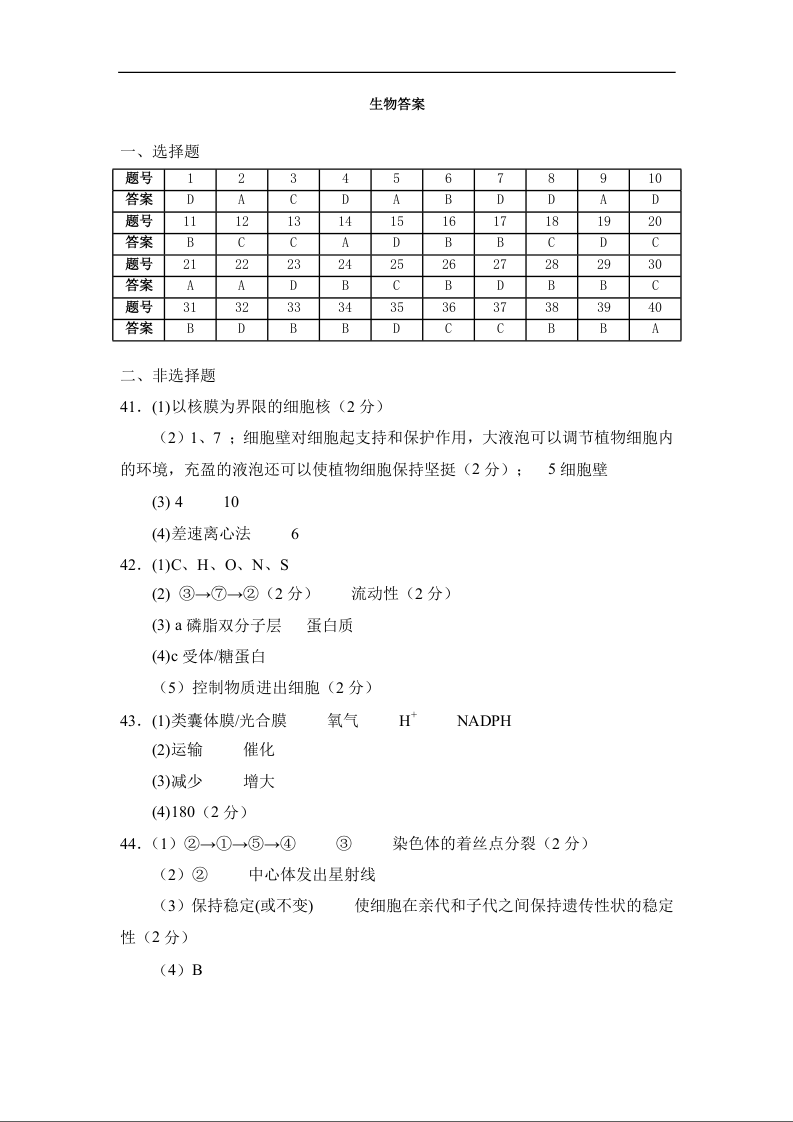 生物答案

一、选择题

| 题号 | 1 | 2 | 3 | 4 | 5 | 6 | 7 | 8 | 9 | 10 |
|---|---|---|---|---|---|---|---|---|---|---|
| 答案 | D | A | C | D | A | B | D | D | A | D |
| 题号 | 11 | 12 | 13 | 14 | 15 | 16 | 17 | 18 | 19 | 20 |
| 答案 | B | C | C | A | D | B | B | C | D | C |
| 题号 | 21 | 22 | 23 | 24 | 25 | 26 | 27 | 28 | 29 | 30 |
| 答案 | A | A | D | B | C | B | D | B | B | C |
| 题号 | 31 | 32 | 33 | 34 | 35 | 36 | 37 | 38 | 39 | 40 |
| 答案 | B | D | B | B | D | C | C | B | B | A |

二、非选择题

41．(1)以核膜为界限的细胞核（2 分）

（2）1、7 ；细胞壁对细胞起支持和保护作用，大液泡可以调节植物细胞内的环境，充盈的液泡还可以使植物细胞保持坚挺（2 分）；  5 细胞壁

(3) 4   10

(4)差速离心法   6

42．(1)C、H、O、N、S

(2) ③→⑦→②（2 分）  流动性（2 分）

(3) a 磷脂双分子层  蛋白质

(4)c 受体/糖蛋白

（5）控制物质进出细胞（2 分）

43．(1)类囊体膜/光合膜  氧气  $H^+$  NADPH

(2)运输  催化

(3)减少  增大

(4)180（2 分）

44．（1）②→①→⑤→④  ③  染色体的着丝点分裂（2 分）

（2）②  中心体发出星射线

（3）保持稳定(或不变)  使细胞在亲代和子代之间保持遗传性状的稳定性（2 分）

（4）B